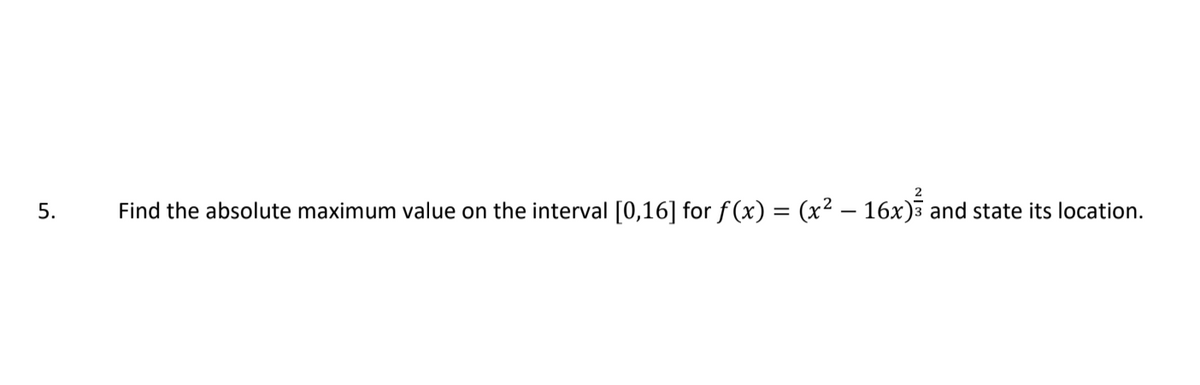 5. Find the absolute maximum value on the interval $[0,16]$ for $f(x) = (x^2 - 16x)^{\frac{2}{3}}$ and state its location.